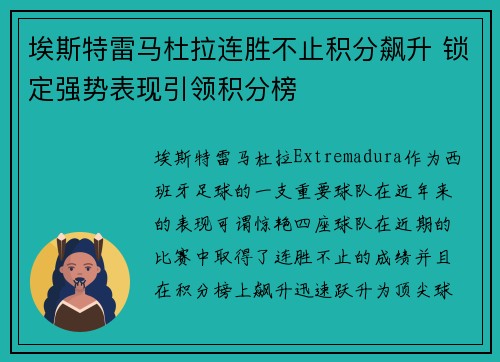 埃斯特雷马杜拉连胜不止积分飙升 锁定强势表现引领积分榜

埃斯特雷马杜拉Extremadura作为西班牙足球的一支重要球队在近年来的表现可谓惊艳四座球队在近期的比赛中取得了连胜不止的成绩并且在积分榜上飙升迅速跃升为顶尖球